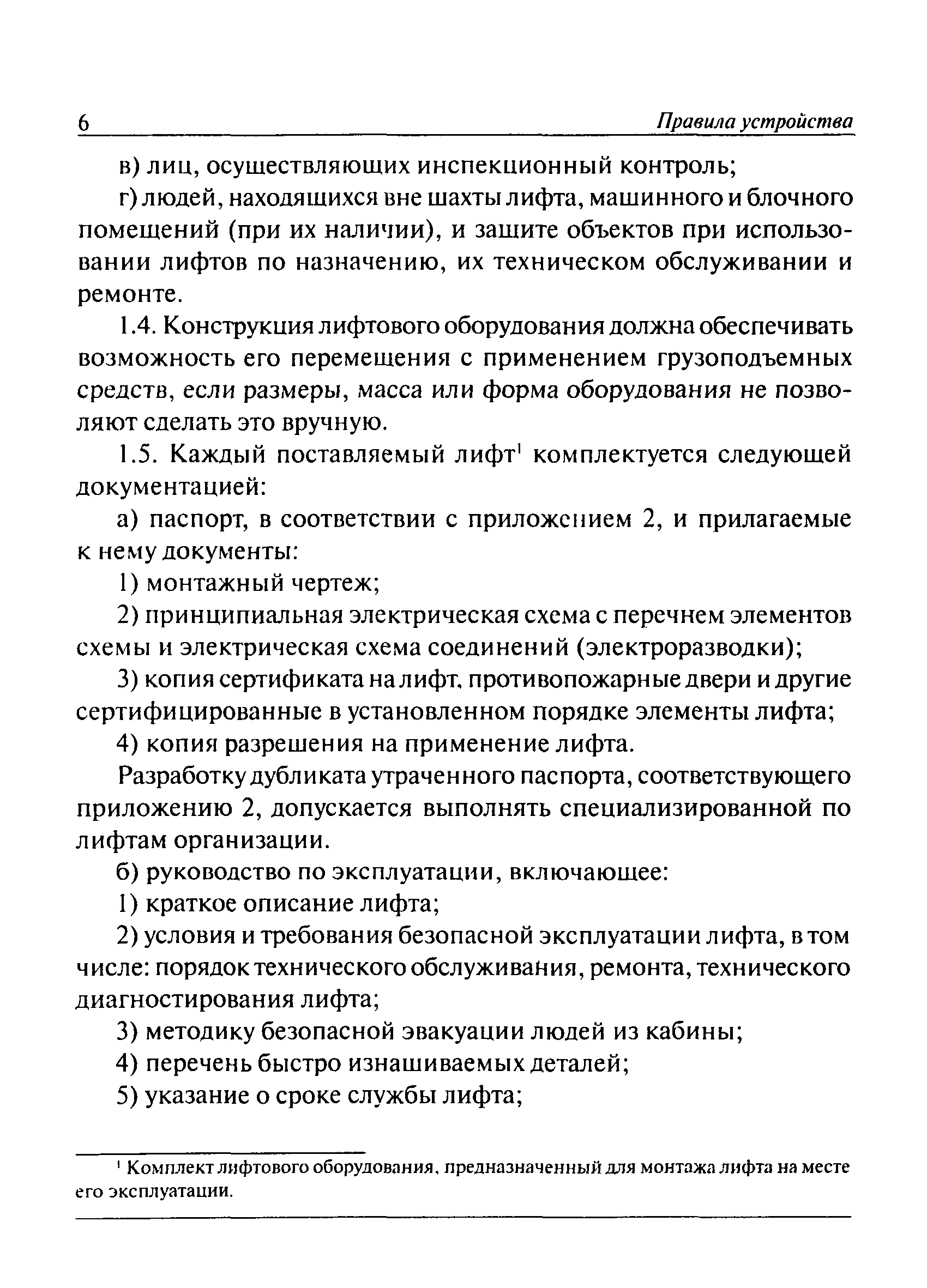 6 Правила устройства

в) лиц, осуществляющих инспекционный контроль;

г) людей, находящихся вне шахты лифта, машинного и блочного помещений (при их наличии), и защите объектов при использовании лифтов по назначению, их техническом обслуживании и ремонте.

1.4. Конструкция лифтового оборудования должна обеспечивать возможность его перемещения с применением грузоподъемных средств, если размеры, масса или форма оборудования не позволяют сделать это вручную.

1.5. Каждый поставляемый лифт$^1$ комплектуется следующей документацией:

а) паспорт, в соответствии с приложением 2, и прилагаемые к нему документы:

1) монтажный чертеж;

2) принципиальная электрическая схема с перечнем элементов схемы и электрическая схема соединений (электроразводки);

3) копия сертификата на лифт, противопожарные двери и другие сертифицированные в установленном порядке элементы лифта;

4) копия разрешения на применение лифта.

Разработку дубликата утраченного паспорта, соответствующего приложению 2, допускается выполнять специализированной по лифтам организации.

б) руководство по эксплуатации, включающее:

1) краткое описание лифта;

2) условия и требования безопасной эксплуатации лифта, в том числе: порядок технического обслуживания, ремонта, технического диагностирования лифта;

3) методику безопасной эвакуации людей из кабины;

4) перечень быстро изнашиваемых деталей;

5) указание о сроке службы лифта;

$^1$ Комплект лифтового оборудования, предназначенный для монтажа лифта на месте его эксплуатации.